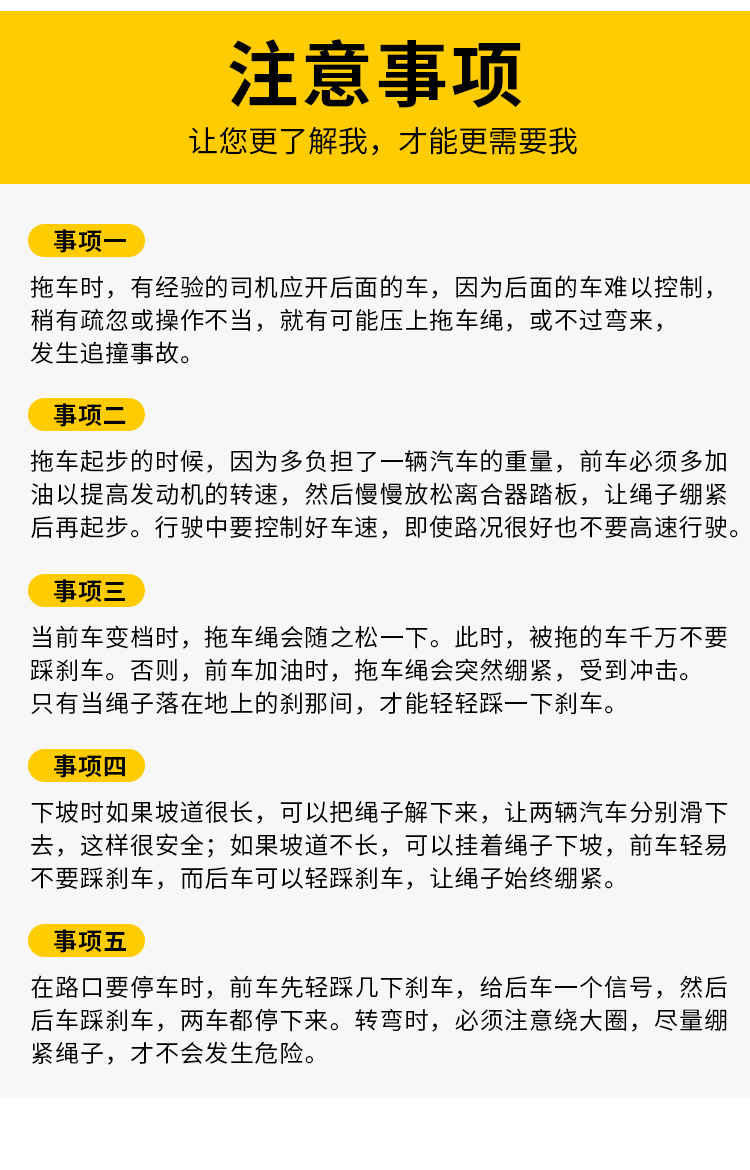 注意事项

让您更了解我，才能更需要我

事项一

拖车时，有经验的司机应开后面的车，因为后面的车难以控制，稍有疏忽或操作不当，就有可能压上拖车绳，或不过弯来，发生追撞事故。

事项二

拖车起步的时候，因为多负担了一辆汽车的重量，前车必须多加油以提高发动机的转速，然后慢慢放松离合器踏板，让绳子绷紧后再起步。行驶中要控制好车速，即使路况很好也不要高速行驶。

事项三

当前车变档时，拖车绳会随之松一下。此时，被拖的车千万不要踩刹车。否则，前车加油时，拖车绳会突然绷紧，受到冲击。只有当绳子落在地上的刹那间，才能轻轻踩一下刹车。

事项四

下坡时如果坡道很长，可以把绳子解下来，让两辆汽车分别滑下去，这样很安全；如果坡道不长，可以挂着绳子下坡，前车轻易不要踩刹车，而后车可以轻踩刹车，让绳子始终绷紧。

事项五

在路口要停车时，前车先轻踩几下刹车，给后车一个信号，然后后车踩刹车，两车都停下来。转弯时，必须注意绕大圈，尽量绷紧绳子，才不会发生危险。